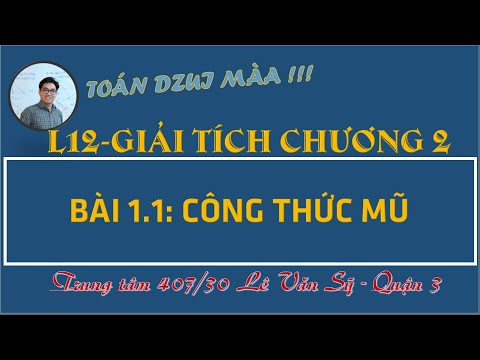 TOÁN DZUI MÀA !!!

L12-GIẢI TÍCH CHƯƠNG 2

BÀI 1.1: CÔNG THỨC MŨ

Trung tâm 407/30 Lê Văn Sỹ - Quận 3